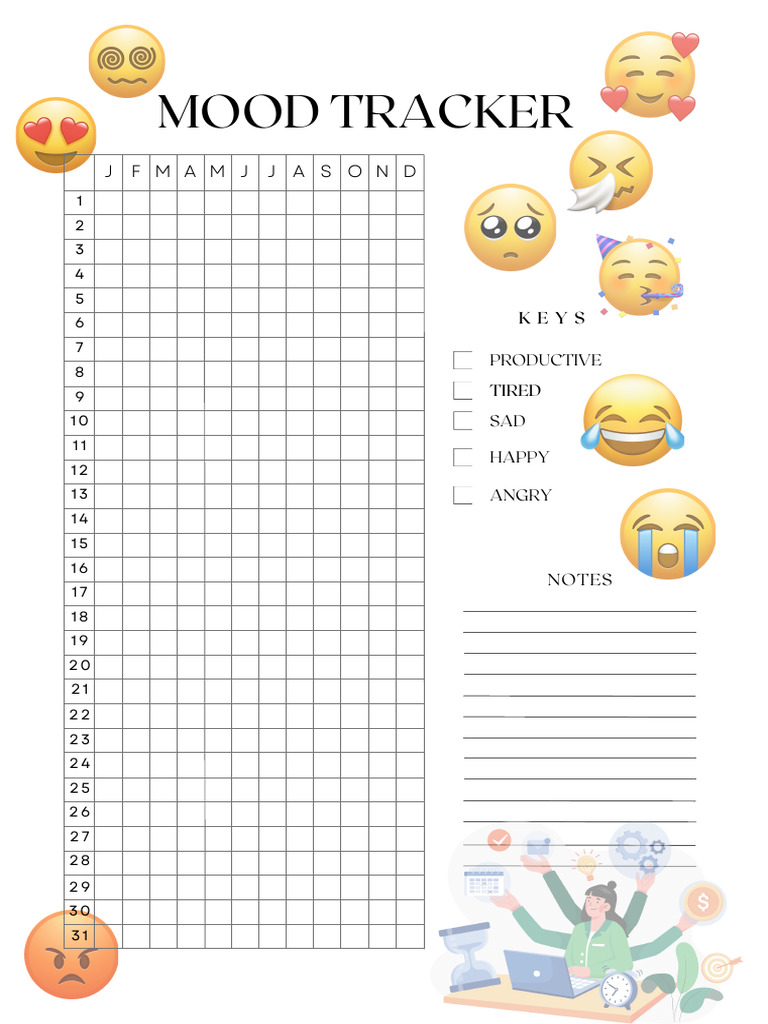 MOOD TRACKER

| | J | F | M | A | M | J | J | A | S | O | N | D |
|---|---|---|---|---|---|---|---|---|---|---|---|---|
| 1 | | | | | | | | | | | | |
| 2 | | | | | | | | | | | | |
| 3 | | | | | | | | | | | | |
| 4 | | | | | | | | | | | | |
| 5 | | | | | | | | | | | | |
| 6 | | | | | | | | | | | | |
| 7 | | | | | | | | | | | | |
| 8 | | | | | | | | | | | | |
| 9 | | | | | | | | | | | | |
| 10 | | | | | | | | | | | | |
| 11 | | | | | | | | | | | | |
| 12 | | | | | | | | | | | | |
| 13 | | | | | | | | | | | | |
| 14 | | | | | | | | | | | | |
| 15 | | | | | | | | | | | | |
| 16 | | | | | | | | | | | | |
| 17 | | | | | | | | | | | | |
| 18 | | | | | | | | | | | | |
| 19 | | | | | | | | | | | | |
| 20 | | | | | | | | | | | | |
| 21 | | | | | | | | | | | | |
| 22 | | | | | | | | | | | | |
| 23 | | | | | | | | | | | | |
| 24 | | | | | | | | | | | | |
| 25 | | | | | | | | | | | | |
| 26 | | | | | | | | | | | | |
| 27 | | | | | | | | | | | | |
| 28 | | | | | | | | | | | | |
| 29 | | | | | | | | | | | | |
| 30 | | | | | | | | | | | | |
| 31 | | | | | | | | | | | | |

KEYS

PRODUCTIVE
TIRED
SAD
HAPPY
ANGRY

NOTES